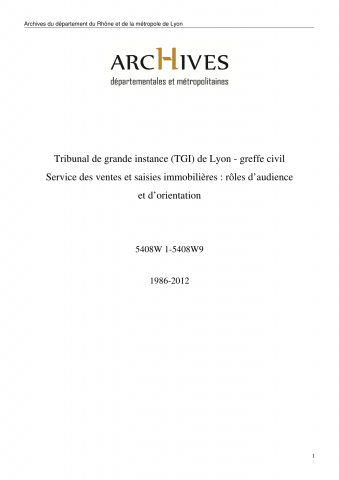 Archives du département du Rhône et de la métropole de Lyon

ARCHIVES
départementales et métropolitaines

Tribunal de grande instance (TGI) de Lyon - greffe civil
Service des ventes et saisies immobilières : rôles d'audience et d'orientation

5408W 1-5408W9

1986-2012

1